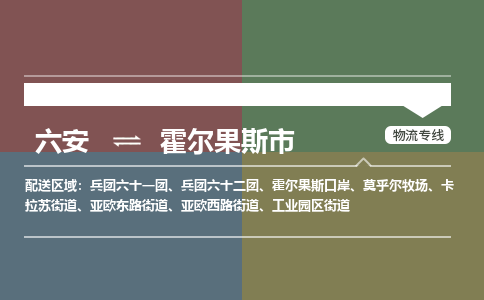 六安 ⇌ 霍尔果斯市

物流专线

配送区域：兵团六十一团、兵团六十二团、霍尔果斯口岸、莫乎尔牧场、卡拉苏街道、亚欧东路街道、亚欧西路街道、工业园区街道